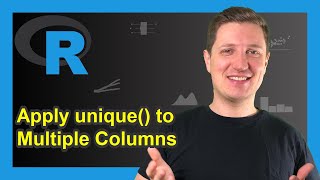 R

Apply unique() to Multiple Columns